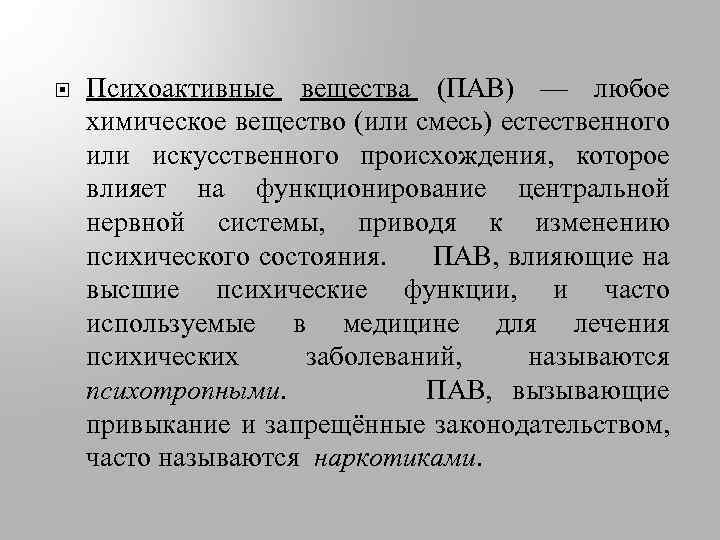 Психоактивные вещества (ПАВ) — любое химическое вещество (или смесь) естественного или искусственного происхождения, которое влияет на функционирование центральной нервной системы, приводя к изменению психического состояния. ПАВ, влияющие на высшие психические функции, и часто используемые в медицине для лечения психических заболеваний, называются психотропными. ПАВ, вызывающие привыкание и запрещённые законодательством, часто называются наркотиками.